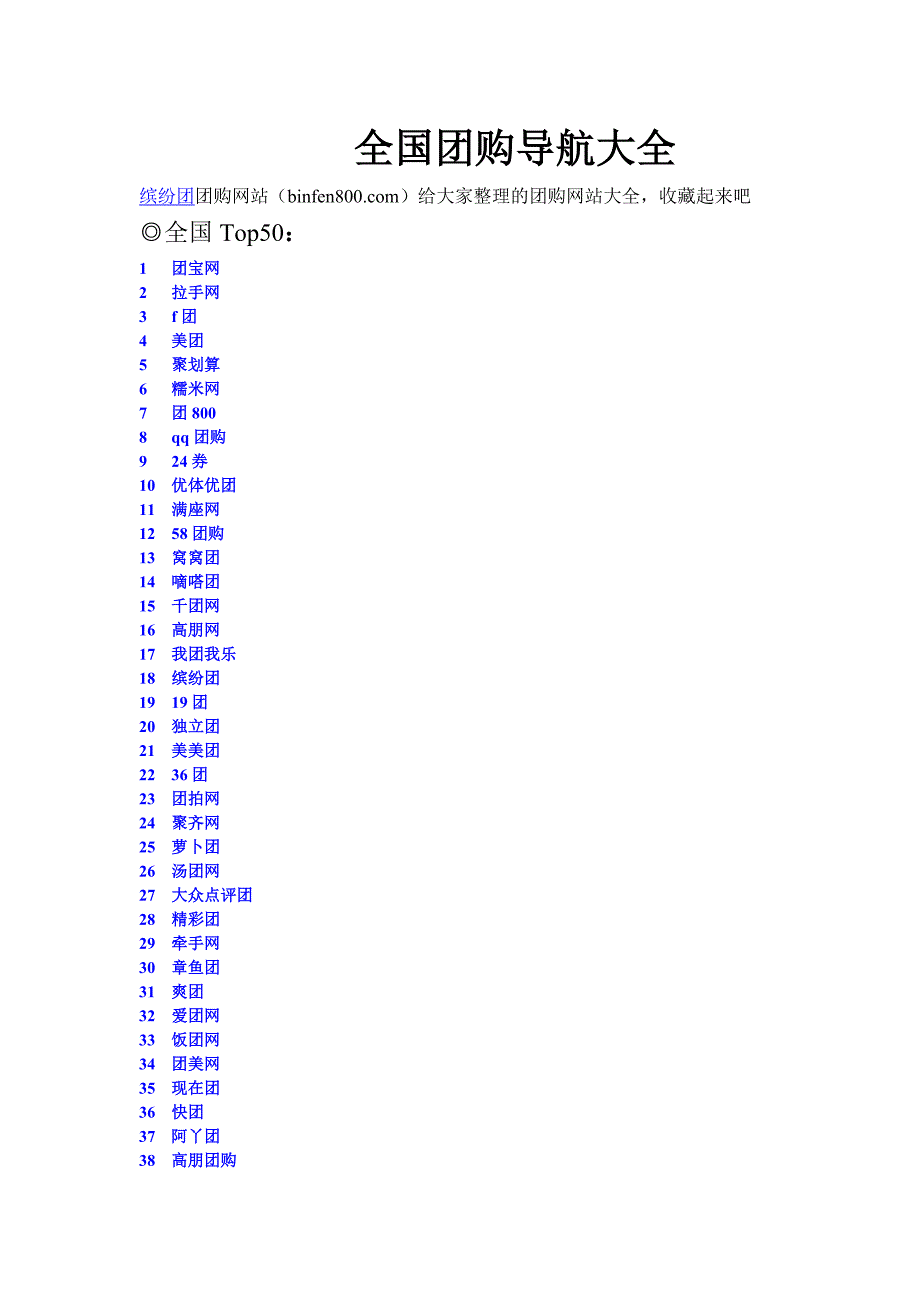 全国团购导航大全

缤纷团团购网站（binfen800.com）给大家整理的团购网站大全，收藏起来吧

◎全国 Top50：

1 团宝网
2 拉手网
3 f 团
4 美团
5 聚划算
6 糯米网
7 团 800
8 qq 团购
9 24 券
10 优体优团
11 满座网
12 58 团购
13 窝窝团
14 嘀嗒团
15 千团网
16 高朋网
17 我团我乐
18 缤纷团
19 19 团
20 独立团
21 美美团
22 36 团
23 团拍网
24 聚齐网
25 萝卜团
26 汤团网
27 大众点评团
28 精彩团
29 牵手网
30 章鱼团
31 爽团
32 爱团网
33 饭团网
34 团美网
35 现在团
36 快团
37 阿丫团
38 高朋团购